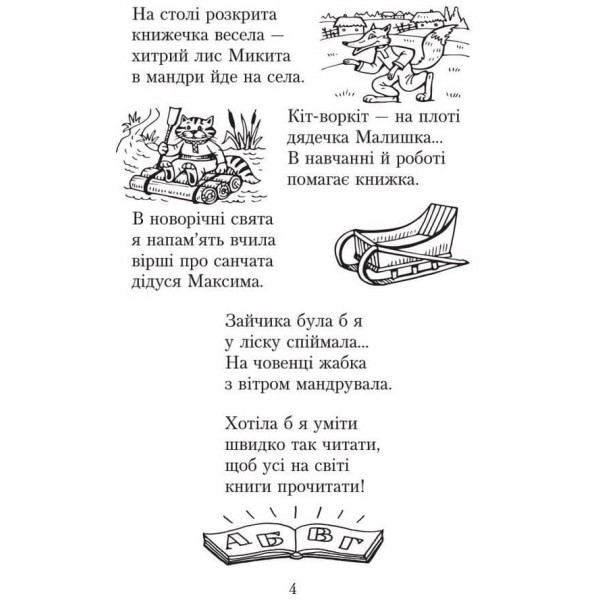 На столі розкрита
книжечка весела —
хитрий лис Микита
в мандри йде на села.

Кіт-воркіт — на плоті
дядечка Малишка...
В навчанні й роботі
помагає книжка.

В новорічні свята
я напам'ять вчила
вірші про санчата
дідуся Максима.

Зайчика була б я
у ліску спіймала...
На човенці жабка
з вітром мандрувала.

Хотіла б я уміти
швидко так читати,
щоб усі на світі
книги прочитати!

А Б В Г

4